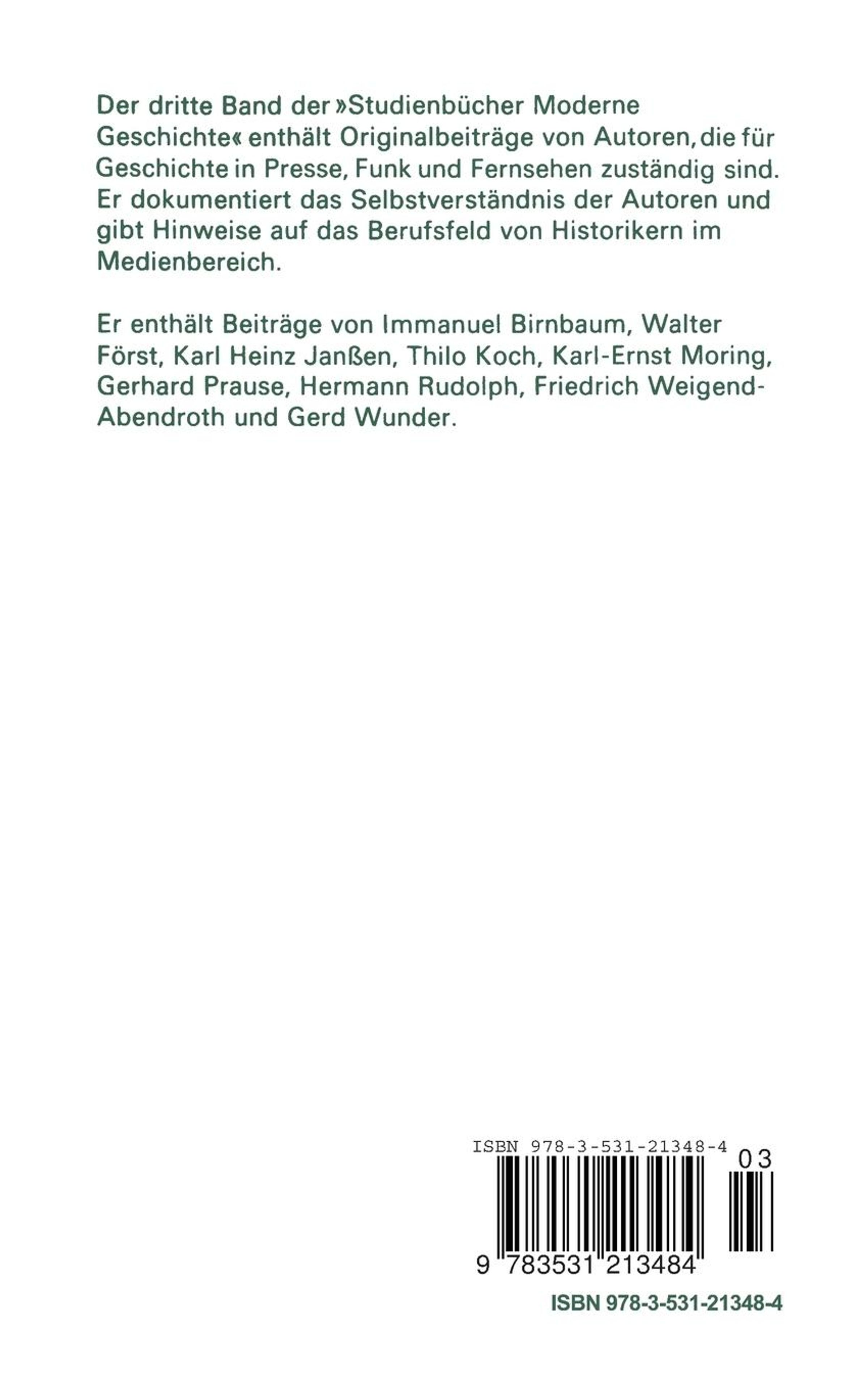 Der dritte Band der »Studienbücher Moderne Geschichte« enthält Originalbeiträge von Autoren, die für Geschichte in Presse, Funk und Fernsehen zuständig sind. Er dokumentiert das Selbstverständnis der Autoren und gibt Hinweise auf das Berufsfeld von Historikern im Medienbereich.

Er enthält Beiträge von Immanuel Birnbaum, Walter Först, Karl Heinz Janßen, Thilo Koch, Karl-Ernst Moring, Gerhard Prause, Hermann Rudolph, Friedrich Weigend-Abendroth und Gerd Wunder.

ISBN 978-3-531-21348-4

03

9 783531 213484

ISBN 978-3-531-21348-4